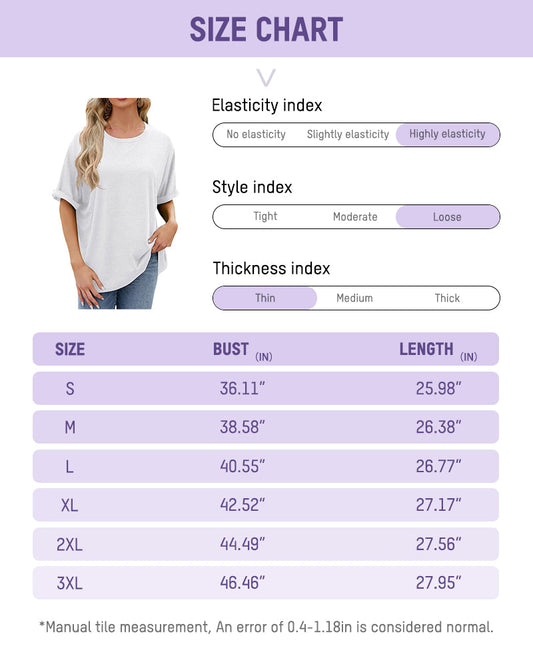 SIZE CHART

Elasticity index

No elasticity Slightly elasticity Highly elasticity

Style index

Tight Moderate Loose

Thickness index

Thin Medium Thick

| SIZE | BUST (IN) | LENGTH (IN) |
|---|---|---|
| S | 36.11" | 25.98" |
| M | 38.58" | 26.38" |
| L | 40.55" | 26.77" |
| XL | 42.52" | 27.17" |
| 2XL | 44.49" | 27.56" |
| 3XL | 46.46" | 27.95" |

*Manual tile measurement, An error of 0.4-1.18in is considered normal.